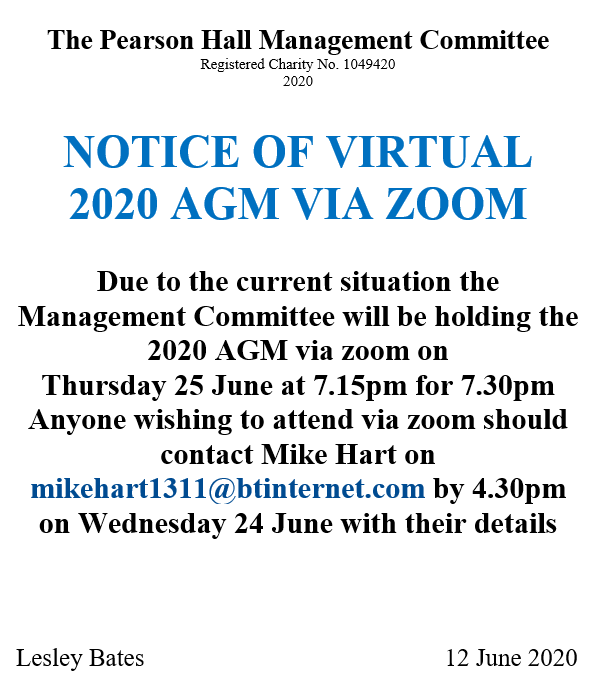 The Pearson Hall Management Committee
Registered Charity No. 1049420
2020

NOTICE OF VIRTUAL
2020 AGM VIA ZOOM

Due to the current situation the Management Committee will be holding the 2020 AGM via zoom on Thursday 25 June at 7.15pm for 7.30pm Anyone wishing to attend via zoom should contact Mike Hart on mikehart1311@btinternet.com by 4.30pm on Wednesday 24 June with their details

Lesley Bates 12 June 2020